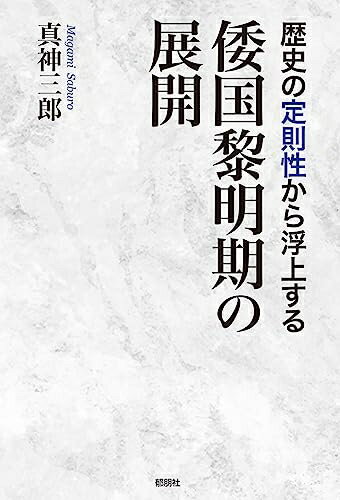 歴史の定則性から浮上する

倭国黎明期の展開

真神三郎

Magami Saburo

郁朋社